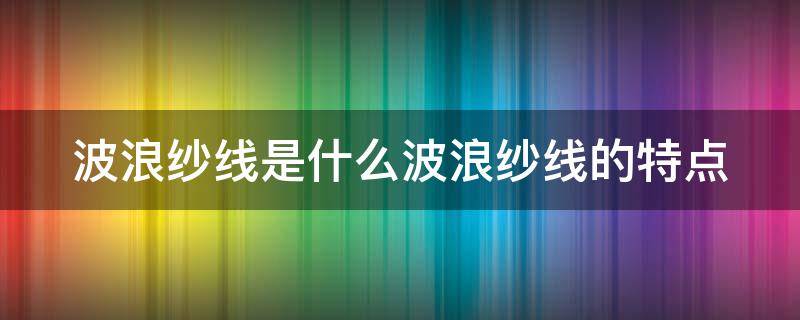 波浪纱线是什么波浪纱线的特点